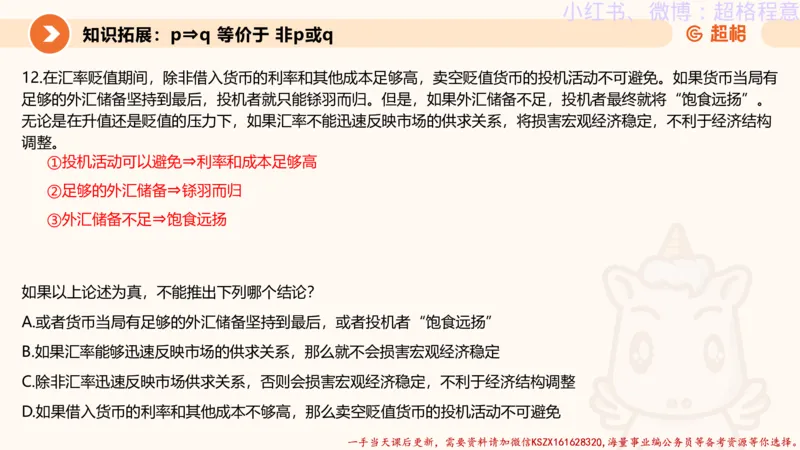 小红书、微博：超格程意

知识拓展：p⇒q 等价于 非p或q

超格

12.在汇率贬值期间，除非借入货币的利率和其他成本足够高，卖空贬值货币的投机活动不可避免。如果货币当局有足够的外汇储备坚持到最后，投机者就只能铩羽而归。但是，如果外汇储备不足，投机者最终就将“饱食远扬”。无论是在升值还是贬值的压力下，如果汇率不能迅速反映市场的供求关系，将损害宏观经济稳定，不利于经济结构调整。

①投机活动可以避免⇒利率和成本足够高

②足够的外汇储备⇒铩羽而归

③外汇储备不足⇒饱食远扬

如果以上论述为真，不能推出下列哪个结论？

A.或者货币当局有足够的外汇储备坚持到最后，或者投机者“饱食远扬”

B.如果汇率能够迅速反映市场的供求关系，那么就不会损害宏观经济稳定

C.除非汇率迅速反映市场供求关系，否则会损害宏观经济稳定，不利于经济结构调整

D.如果借入货币的利率和其他成本不够高，那么卖空贬值货币的投机活动不可避免

一手当天课后更新，需要资料请加微信KSZX161628320，海量事业编公务员等备考资源等你选择。